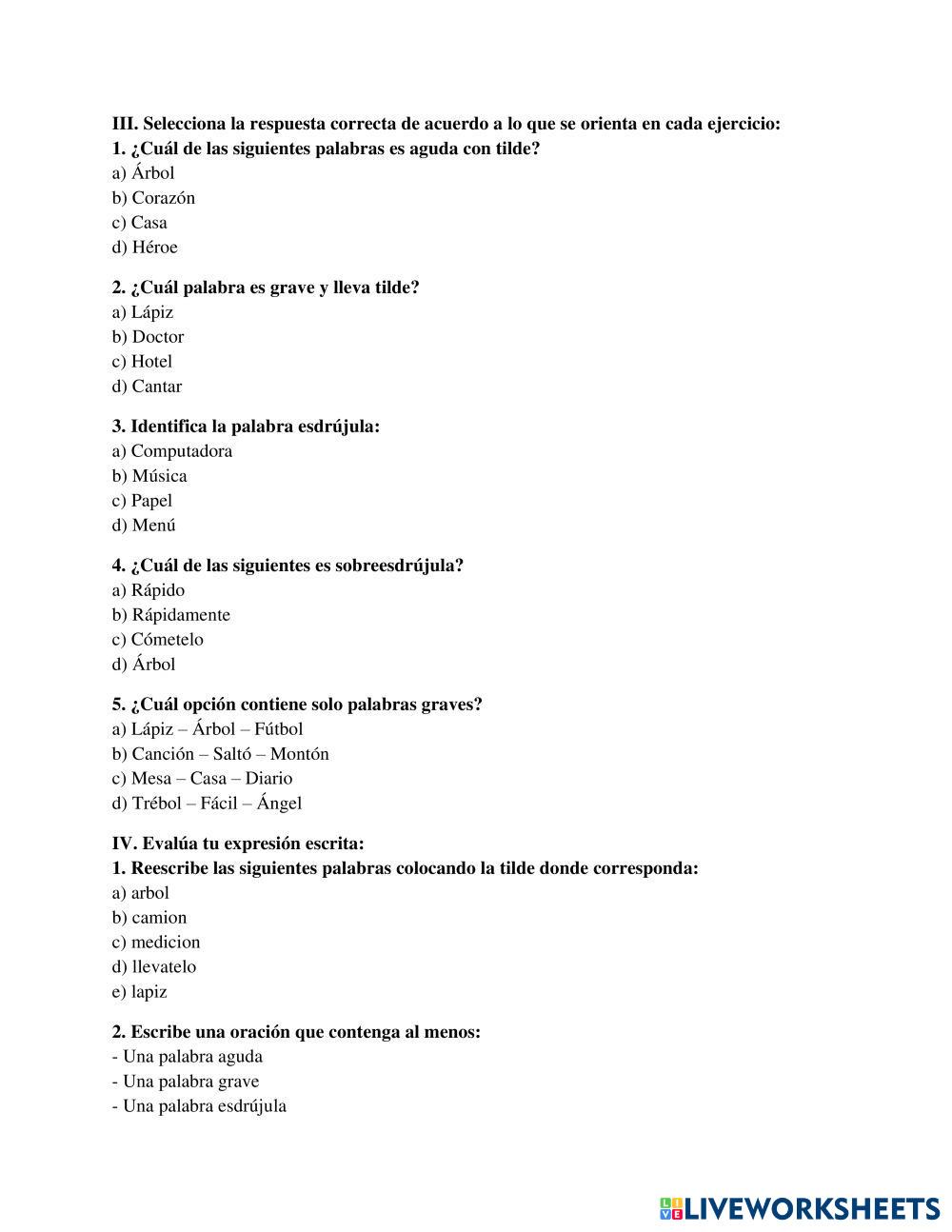 III. Selecciona la respuesta correcta de acuerdo a lo que se orienta en cada ejercicio:
1. ¿Cuál de las siguientes palabras es aguda con tilde?
a) Árbol
b) Corazón
c) Casa
d) Héroe

2. ¿Cuál palabra es grave y lleva tilde?
a) Lápiz
b) Doctor
c) Hotel
d) Cantar

3. Identifica la palabra esdrújula:
a) Computadora
b) Música
c) Papel
d) Menú

4. ¿Cuál de las siguientes es sobreesdrújula?
a) Rápido
b) Rápidamente
c) Cómetelo
d) Árbol

5. ¿Cuál opción contiene solo palabras graves?
a) Lápiz – Árbol – Fútbol
b) Canción – Saltó – Montón
c) Mesa – Casa – Diario
d) Trébol – Fácil – Ángel

IV. Evalúa tu expresión escrita:
1. Reescribe las siguientes palabras colocando la tilde donde corresponda:
a) arbol
b) camion
c) medicion
d) llevatelo
e) lapiz

2. Escribe una oración que contenga al menos:
- Una palabra aguda
- Una palabra grave
- Una palabra esdrújula

LIVEWORKSHEETS